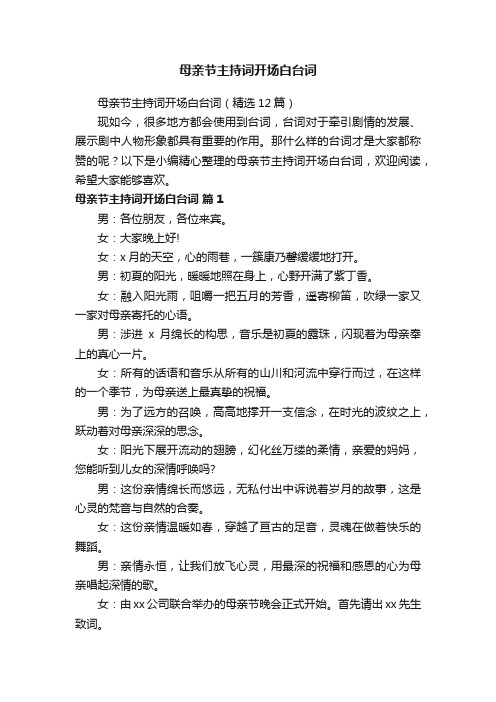 母亲节主持词开场白台词

母亲节主持词开场白台词（精选12篇）

现如今，很多地方都会使用到台词，台词对于牵引剧情的发展、展示剧中人物形象都具有重要的作用。那什么样的台词才是大家都称赞的呢？以下是小编精心整理的母亲节主持词开场白台词，欢迎阅读，希望大家能够喜欢。

母亲节主持词开场白台词 篇1

男：各位朋友，各位来宾。

女：大家晚上好!

女：x月的天空，心的雨巷，一簇康乃馨缓缓地打开。

男：初夏的阳光，暖暖地照在身上，心野开满了紫丁香。

女：融入阳光雨，咀嚼一把五月的芳香，遥寄柳笛，吹绿一家又一家对母亲寄托的心语。

男：涉进 x 月绵长的构思，音乐是初夏的露珠，闪现着为母亲奉上的真心一片。

女：所有的话语和音乐从所有的山川和河流中穿行而过，在这样的一个季节，为母亲送上最真挚的祝福。

男：为了远方的召唤，高高地撑开一支信念，在时光的波纹之上，跃动着对母亲深深的思念。

女：阳光下展开流动的翅膀，幻化丝万缕的柔情，亲爱的妈妈，您能听到儿女的深情呼唤吗?

男：这份亲情绵长而悠远，无私付出中诉说着岁月的故事，这是心灵的梵音与自然的合奏。

女：这份亲情温暖如春，穿越了亘古的足音，灵魂在做着快乐的舞蹈。

男：亲情永恒，让我们放飞心灵，用最深的祝福和感恩的心为母亲唱起深情的歌。

女：由xx公司联合举办的母亲节晚会正式开始。首先请出xx先生致词。